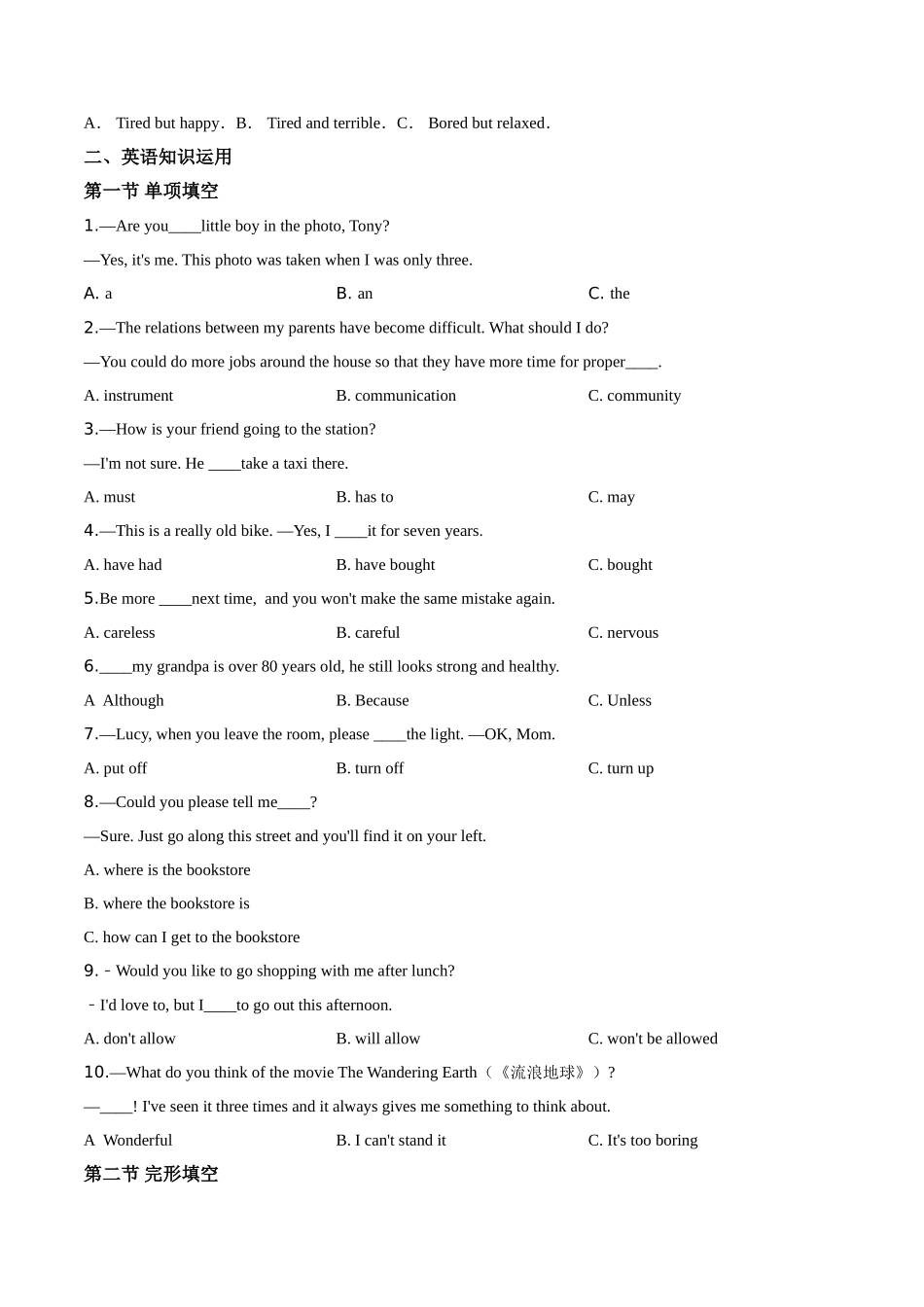 A． Tired but happy．B． Tired and terrible．C． Bored but relaxed．

二、英语知识运用

第一节 单项填空

1.—Are you____little boy in the photo, Tony?

—Yes, it's me. This photo was taken when I was only three.

A. a　　B. an　　C. the

2.—The relations between my parents have become difficult. What should I do?

—You could do more jobs around the house so that they have more time for proper____.

A. instrument　　B. communication　　C. community

3.—How is your friend going to the station?

—I'm not sure. He ____take a taxi there.

A. must　　B. has to　　C. may

4.—This is a really old bike. —Yes, I ____it for seven years.

A. have had　　B. have bought　　C. bought

5.Be more ____next time, and you won't make the same mistake again.

A. careless　　B. careful　　C. nervous

6.____my grandpa is over 80 years old, he still looks strong and healthy.

A Although　　B. Because　　C. Unless

7.—Lucy, when you leave the room, please ____the light. —OK, Mom.

A. put off　　B. turn off　　C. turn up

8.—Could you please tell me____?

—Sure. Just go along this street and you'll find it on your left.

A. where is the bookstore

B. where the bookstore is

C. how can I get to the bookstore

9.﹣Would you like to go shopping with me after lunch?

﹣I'd love to, but I____to go out this afternoon.

A. don't allow　　B. will allow　　C. won't be allowed

10.—What do you think of the movie The Wandering Earth（《流浪地球》）?

—____! I've seen it three times and it always gives me something to think about.

A Wonderful　　B. I can't stand it　　C. It's too boring

第二节 完形填空